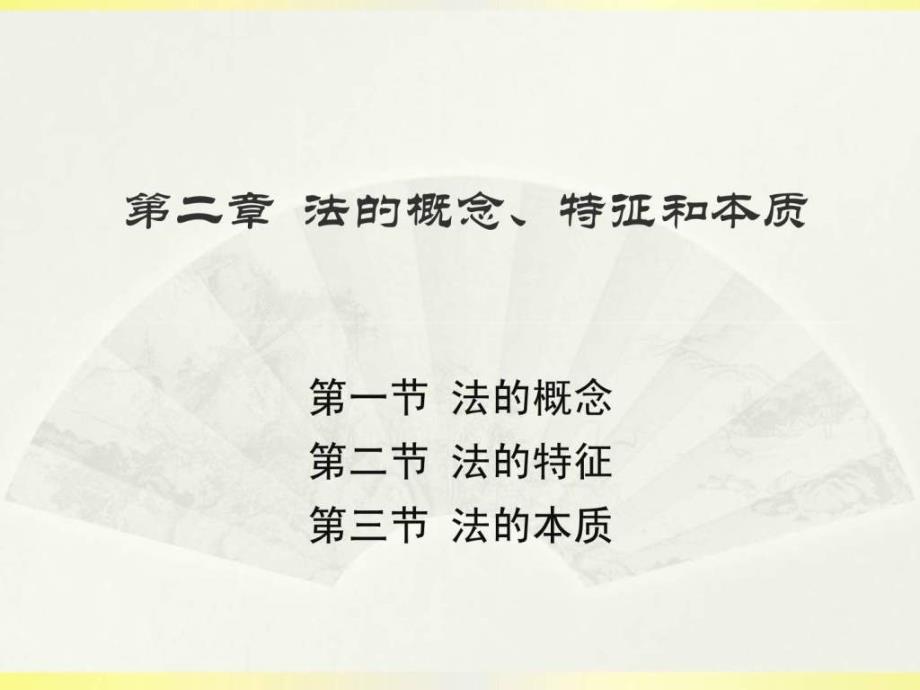 第二章 法的概念、特征和本质

第一节 法的概念
第二节 法的特征
第三节 法的本质